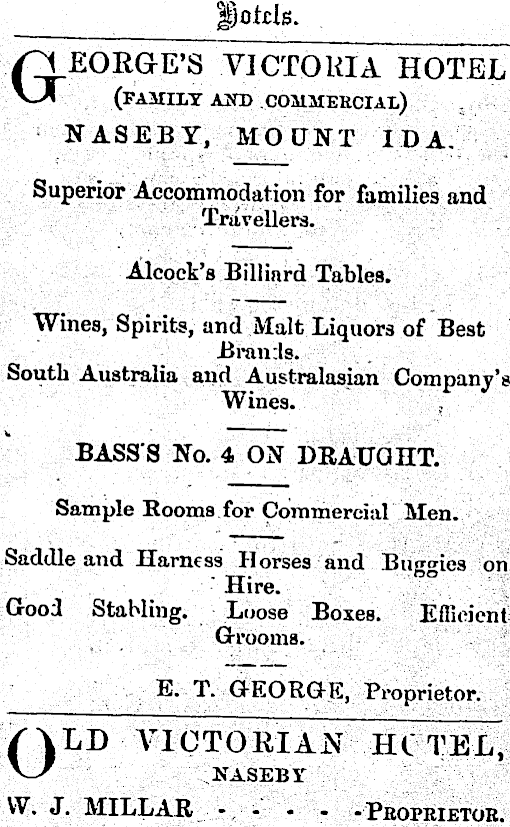 Hotels.

GEORGE'S VICTORIA HOTEL
(FAMILY AND COMMERCIAL)
NASEBY, MOUNT IDA.

Superior Accommodation for families and Travellers.

Alcock's Billiard Tables.

Wines, Spirits, and Malt Liquors of Best Brands.
South Australia and Australasian Company's Wines.

BASS'S No. 4 ON DRAUGHT.

Sample Rooms for Commercial Men.

Saddle and Harness Horses and Buggies on Hire.
Good Stabling. Loose Boxes. Efficient Grooms.

E. T. GEORGE, Proprietor.

OLD VICTORIAN HOTEL,
NASEBY
W. J. MILLAR - - - - - PROPRIETOR.